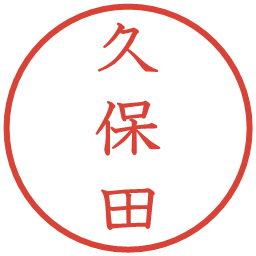 久保田